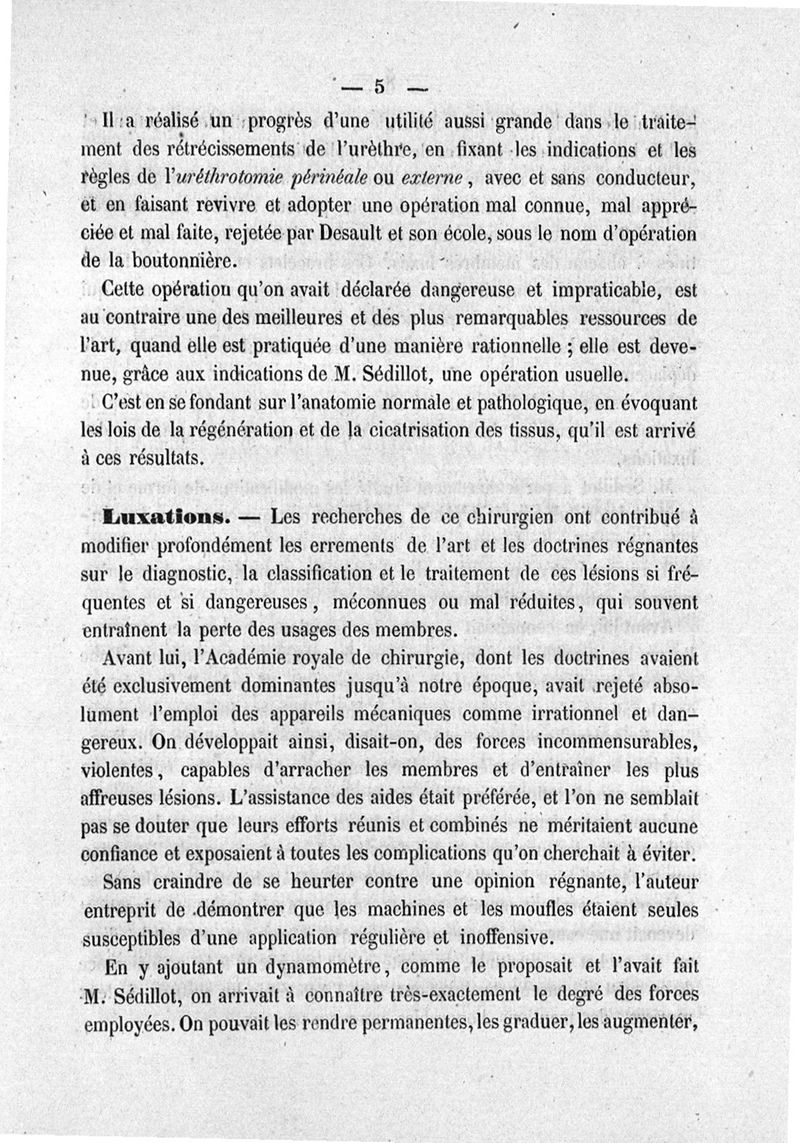 — 5 —

Il a réalisé un progrès d'une utilité aussi grande dans le traitement des rétrécissements de l'urèthre, en fixant les indications et les règles de l'*uréthrotomie périnéale* ou *externe*, avec et sans conducteur, et en faisant revivre et adopter une opération mal connue, mal appréciée et mal faite, rejetée par Desault et son école, sous le nom d'opération de la boutonnière.

Cette opération qu'on avait déclarée dangereuse et impraticable, est au contraire une des meilleures et des plus remarquables ressources de l'art, quand elle est pratiquée d'une manière rationnelle ; elle est devenue, grâce aux indications de M. Sédillot, une opération usuelle.

C'est en se fondant sur l'anatomie normale et pathologique, en évoquant les lois de la régénération et de la cicatrisation des tissus, qu'il est arrivé à ces résultats.

**Luxations.** — Les recherches de ce chirurgien ont contribué à modifier profondément les errements de l'art et les doctrines régnantes sur le diagnostic, la classification et le traitement de ces lésions si fréquentes et si dangereuses, méconnues ou mal réduites, qui souvent entraînent la perte des usages des membres.

Avant lui, l'Académie royale de chirurgie, dont les doctrines avaient été exclusivement dominantes jusqu'à notre époque, avait rejeté absolument l'emploi des appareils mécaniques comme irrationnel et dangereux. On développait ainsi, disait-on, des forces incommensurables, violentes, capables d'arracher les membres et d'entraîner les plus affreuses lésions. L'assistance des aides était préférée, et l'on ne semblait pas se douter que leurs efforts réunis et combinés ne méritaient aucune confiance et exposaient à toutes les complications qu'on cherchait à éviter.

Sans craindre de se heurter contre une opinion régnante, l'auteur entreprit de démontrer que les machines et les moufles étaient seules susceptibles d'une application régulière et inoffensive.

En y ajoutant un dynamomètre, comme le proposait et l'avait fait M. Sédillot, on arrivait à connaître très-exactement le degré des forces employées. On pouvait les rendre permanentes, les graduer, les augmenter,